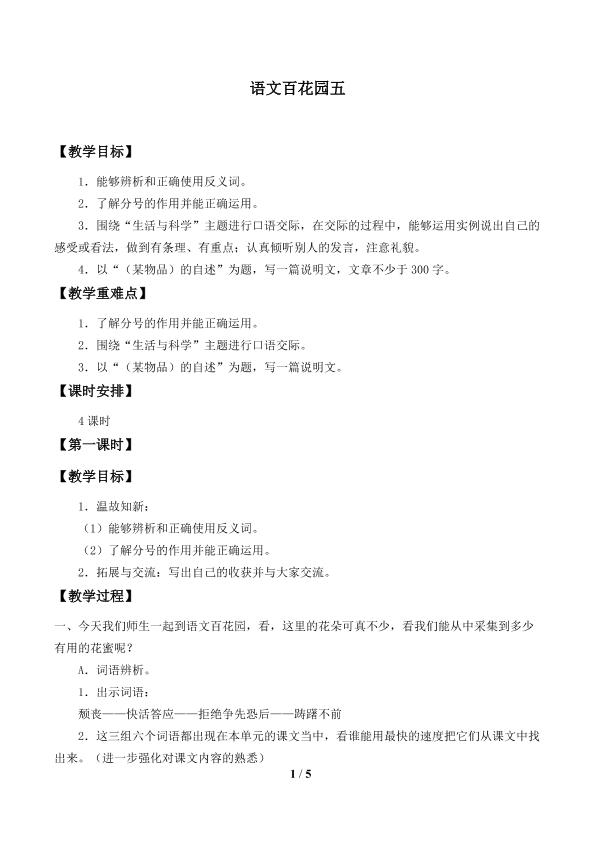 语文百花园五

【教学目标】

1．能够辨析和正确使用反义词。

2．了解分号的作用并能正确运用。

3．围绕“生活与科学”主题进行口语交际，在交际的过程中，能够运用实例说出自己的感受或看法，做到有条理、有重点；认真倾听别人的发言，注意礼貌。

4．以“（某物品）的自述”为题，写一篇说明文，文章不少于300字。

【教学重难点】

1．了解分号的作用并能正确运用。

2．围绕“生活与科学”主题进行口语交际。

3．以“（某物品）的自述”为题，写一篇说明文。

【课时安排】

4课时

【第一课时】

【教学目标】

1．温故知新：

（1）能够辨析和正确使用反义词。

（2）了解分号的作用并能正确运用。

2．拓展与交流：写出自己的收获并与大家交流。

【教学过程】

一、今天我们师生一起到语文百花园，看，这里的花朵可真不少，看我们能从中采集到多少有用的花蜜呢？

A．词语辨析。

1．出示词语：

颓丧——快活答应——拒绝争先恐后——踌躇不前

2．这三组六个词语都出现在本单元的课文当中，看谁能用最快的速度把它们从课文中找出来。（进一步强化对课文内容的熟悉）

1 / 5